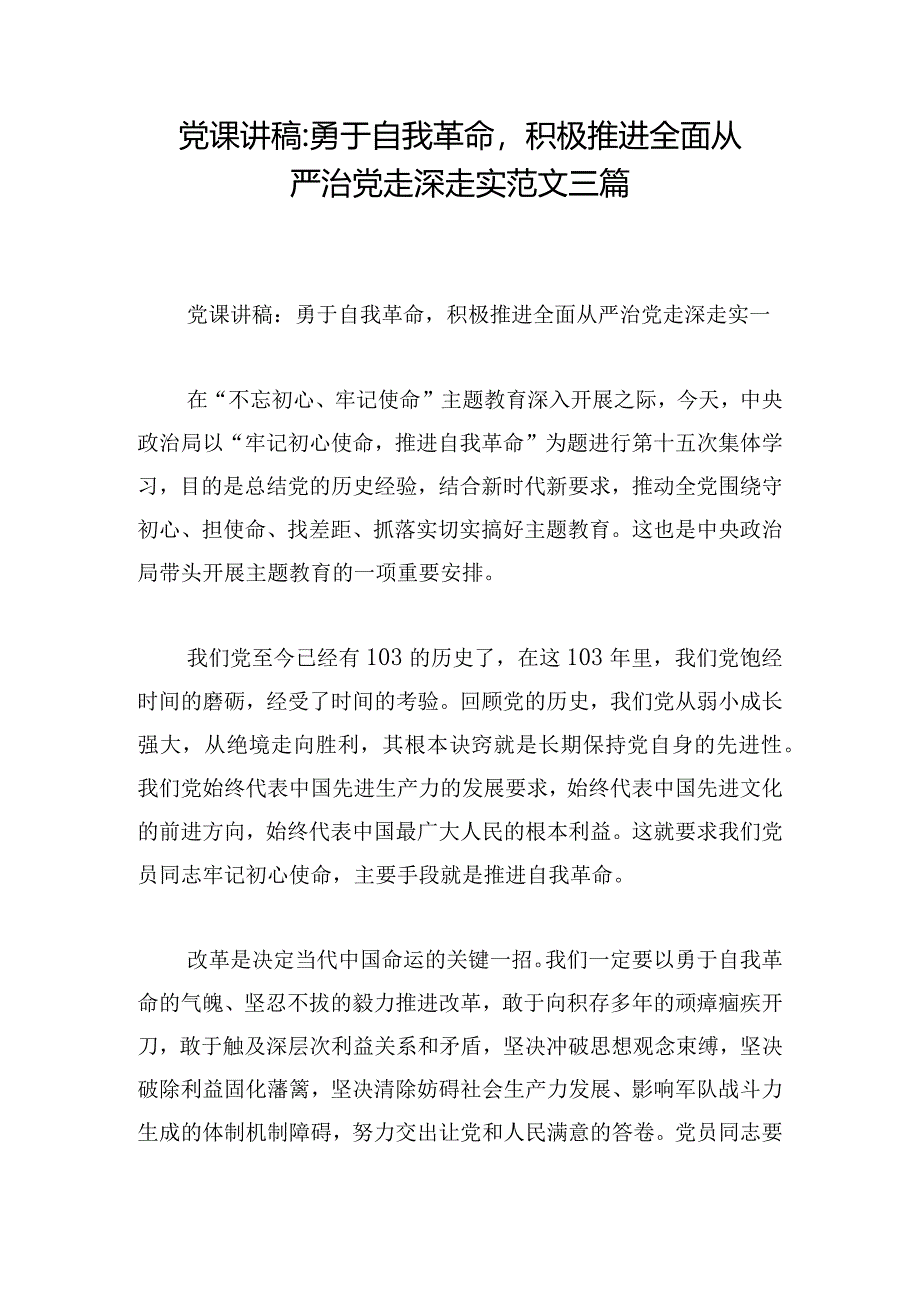 党课讲稿:勇于自我革命，积极推进全面从严治党走深走实范文三篇

党课讲稿：勇于自我革命，积极推进全面从严治党走深走实一

在“不忘初心、牢记使命”主题教育深入开展之际，今天，中央政治局以“牢记初心使命，推进自我革命”为题进行第十五次集体学习，目的是总结党的历史经验，结合新时代新要求，推动全党围绕守初心、担使命、找差距、抓落实切实搞好主题教育。这也是中央政治局带头开展主题教育的一项重要安排。

我们党至今已经有103的历史了，在这103年里，我们党饱经时间的磨砺，经受了时间的考验。回顾党的历史，我们党从弱小成长强大，从绝境走向胜利，其根本诀窍就是长期保持党自身的先进性。我们党始终代表中国先进生产力的发展要求，始终代表中国先进文化的前进方向，始终代表中国最广大人民的根本利益。这就要求我们党员同志牢记初心使命，主要手段就是推进自我革命。

改革是决定当代中国命运的关键一招。我们一定要以勇于自我革命的气魄、坚忍不拔的毅力推进改革，敢于向积存多年的顽瘴痼疾开刀，敢于触及深层次利益关系和矛盾，坚决冲破思想观念束缚，坚决破除利益固化藩篱，坚决清除妨碍社会生产力发展、影响军队战斗力生成的体制机制障碍，努力交出让党和人民满意的答卷。党员同志要